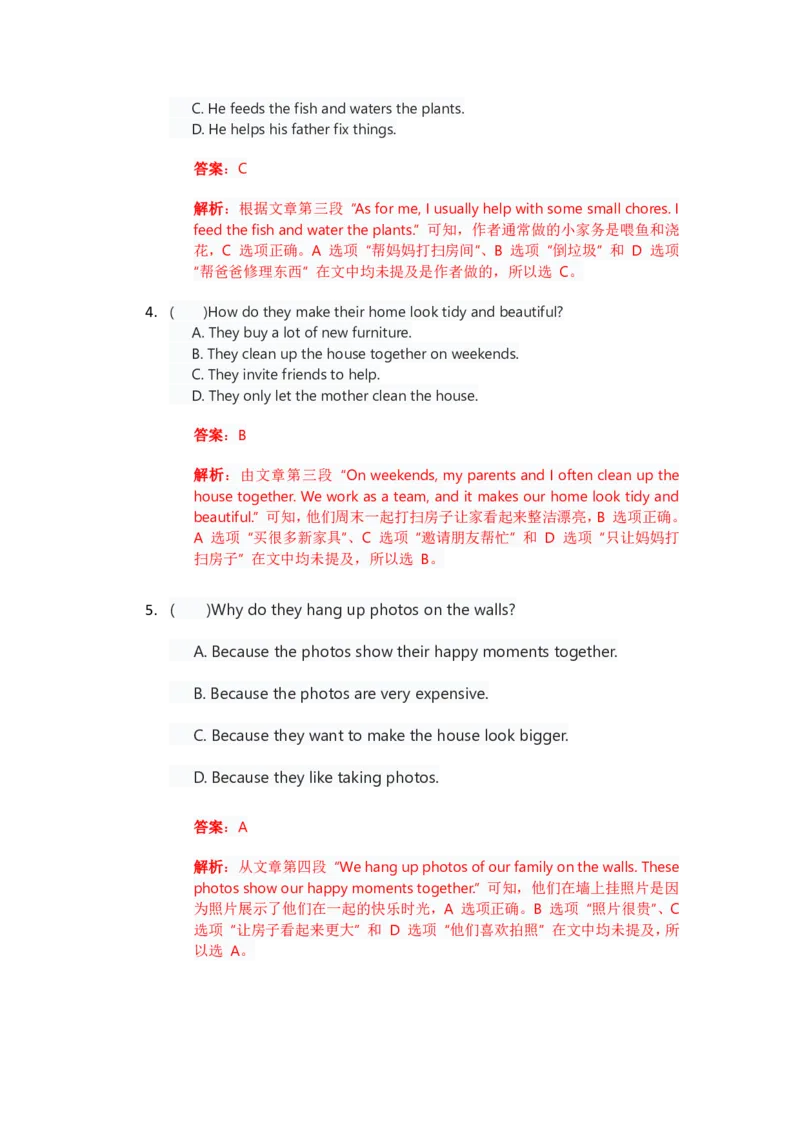 C. He feeds the fish and waters the plants.
D. He helps his father fix things.

答案：C

解析：根据文章第三段“As for me, I usually help with some small chores. I feed the fish and water the plants.”可知，作者通常做的小家务是喂鱼和浇花，C 选项正确。A 选项“帮妈妈打扫房间”、B 选项“倒垃圾”和 D 选项“帮爸爸修理东西”在文中均未提及是作者做的，所以选 C。

4. (　　)How do they make their home look tidy and beautiful?
A. They buy a lot of new furniture.
B. They clean up the house together on weekends.
C. They invite friends to help.
D. They only let the mother clean the house.

答案：B

解析：由文章第三段“On weekends, my parents and I often clean up the house together. We work as a team, and it makes our home look tidy and beautiful.”可知，他们周末一起打扫房子让家看起来整洁漂亮，B 选项正确。A 选项“买很多新家具”、C 选项“邀请朋友帮忙”和 D 选项“只让妈妈打扫房子”在文中均未提及，所以选 B。

5. (　　)Why do they hang up photos on the walls?

A. Because the photos show their happy moments together.

B. Because the photos are very expensive.

C. Because they want to make the house look bigger.

D. Because they like taking photos.

答案：A

解析：从文章第四段“We hang up photos of our family on the walls. These photos show our happy moments together.”可知，他们在墙上挂照片是因为照片展示了他们在一起的快乐时光，A 选项正确。B 选项“照片很贵”、C 选项“让房子看起来更大”和 D 选项“他们喜欢拍照”在文中均未提及，所以选 A。